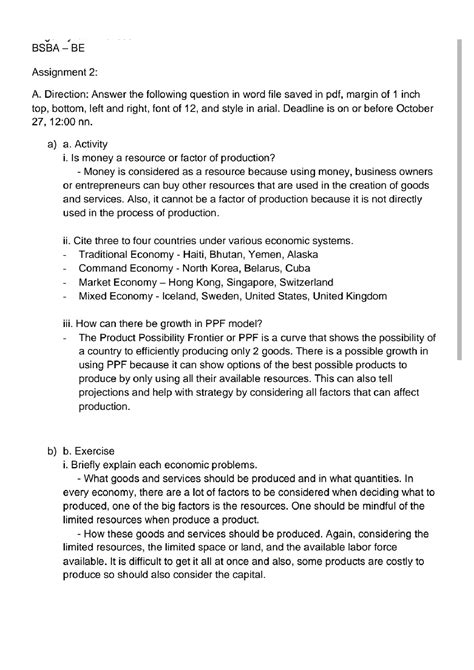 BSBA – BE

Assignment 2:

A. Direction: Answer the following question in word file saved in pdf, margin of 1 inch top, bottom, left and right, font of 12, and style in arial. Deadline is on or before October 27, 12:00 nn.

a) a. Activity
i. Is money a resource or factor of production?
- Money is considered as a resource because using money, business owners or entrepreneurs can buy other resources that are used in the creation of goods and services. Also, it cannot be a factor of production because it is not directly used in the process of production.

ii. Cite three to four countries under various economic systems.
- Traditional Economy - Haiti, Bhutan, Yemen, Alaska
- Command Economy - North Korea, Belarus, Cuba
- Market Economy – Hong Kong, Singapore, Switzerland
- Mixed Economy - Iceland, Sweden, United States, United Kingdom

iii. How can there be growth in PPF model?
- The Product Possibility Frontier or PPF is a curve that shows the possibility of a country to efficiently producing only 2 goods. There is a possible growth in using PPF because it can show options of the best possible products to produce by only using all their available resources. This can also tell projections and help with strategy by considering all factors that can affect production.

b) b. Exercise
i. Briefly explain each economic problems.
- What goods and services should be produced and in what quantities. In every economy, there are a lot of factors to be considered when deciding what to produced, one of the big factors is the resources. One should be mindful of the limited resources when produce a product.
- How these goods and services should be produced. Again, considering the limited resources, the limited space or land, and the available labor force available. It is difficult to get it all at once and also, some products are costly to produce so should also consider the capital.